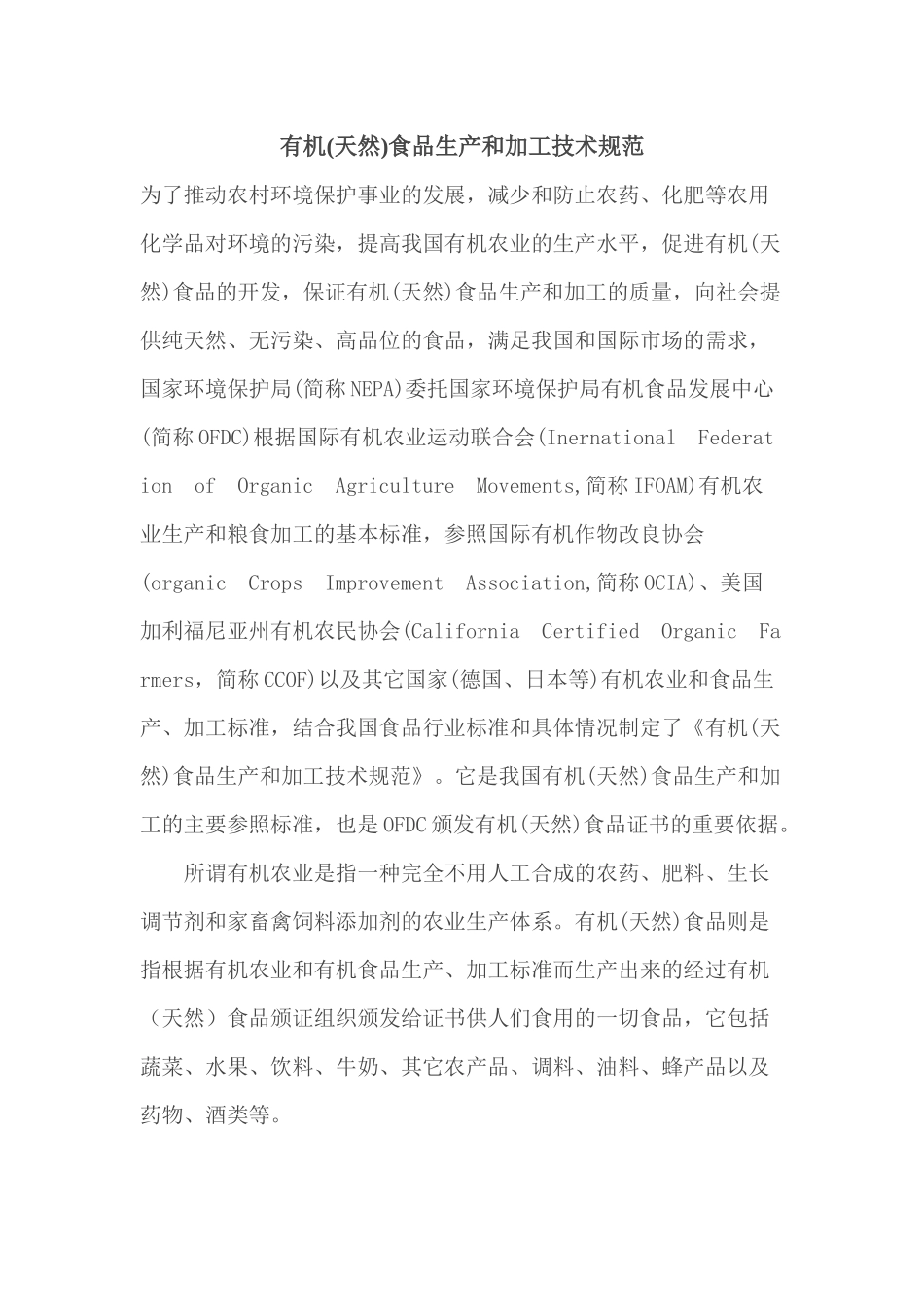 有机(天然)食品生产和加工技术规范

为了推动农村环境保护事业的发展，减少和防止农药、化肥等农用化学品对环境的污染，提高我国有机农业的生产水平，促进有机(天然)食品的开发，保证有机(天然)食品生产和加工的质量，向社会提供纯天然、无污染、高品位的食品，满足我国和国际市场的需求，国家环境保护局(简称NEPA)委托国家环境保护局有机食品发展中心(简称OFDC)根据国际有机农业运动联合会(Inernational Federation of Organic Agriculture Movements,简称IFOAM)有机农业生产和粮食加工的基本标准，参照国际有机作物改良协会(organic Crops Improvement Association,简称OCIA)、美国加利福尼亚州有机农民协会(California Certified Organic Farmers，简称CCOF)以及其它国家(德国、日本等)有机农业和食品生产、加工标准，结合我国食品行业标准和具体情况制定了《有机(天然)食品生产和加工技术规范》。它是我国有机(天然)食品生产和加工的主要参照标准，也是OFDC颁发有机(天然)食品证书的重要依据。

所谓有机农业是指一种完全不用人工合成的农药、肥料、生长调节剂和家畜禽饲料添加剂的农业生产体系。有机(天然)食品则是指根据有机农业和有机食品生产、加工标准而生产出来的经过有机（天然）食品颁证组织颁发给证书供人们食用的一切食品，它包括蔬菜、水果、饮料、牛奶、其它农产品、调料、油料、蜂产品以及药物、酒类等。